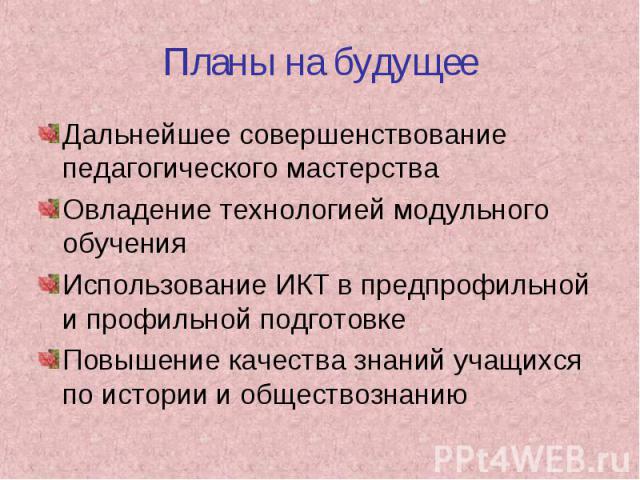 Планы на будущее

Дальнейшее совершенствование педагогического мастерства

Овладение технологией модульного обучения

Использование ИКТ в предпрофильной и профильной подготовке

Повышение качества знаний учащихся по истории и обществознанию

PPt4WEB.ru